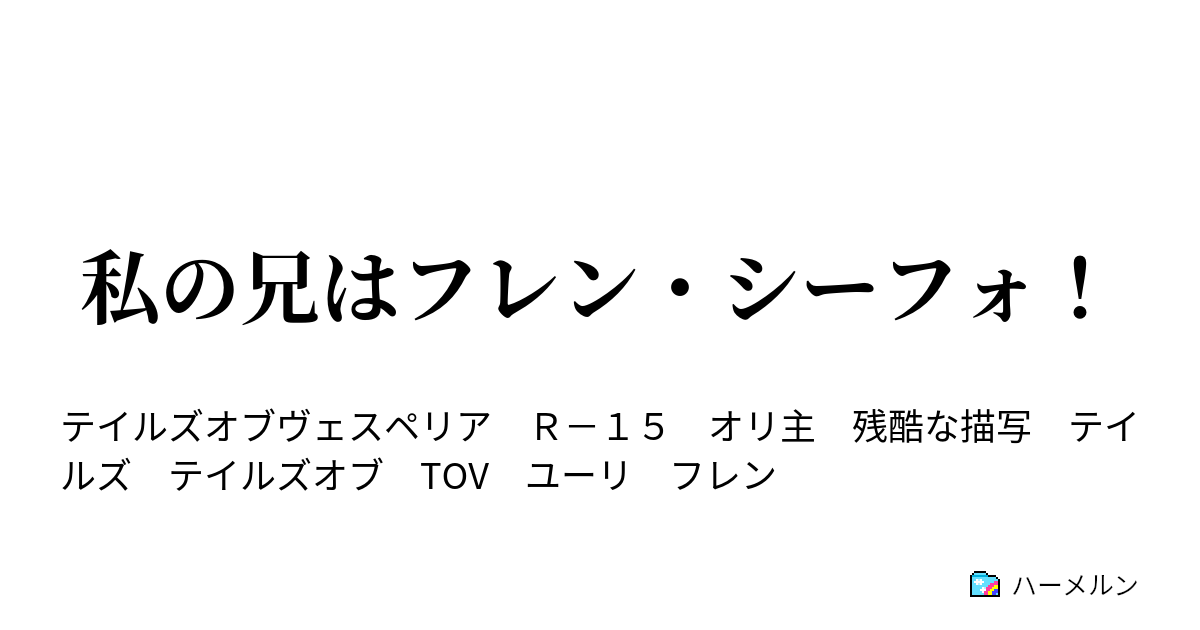 私の兄はフレン・シーフォ！

テイルズオブヴェスペリア　Ｒ－１５　オリ主　残酷な描写　テイルズ　テイルズオブ　TOV　ユーリ　フレン

ハーメルン